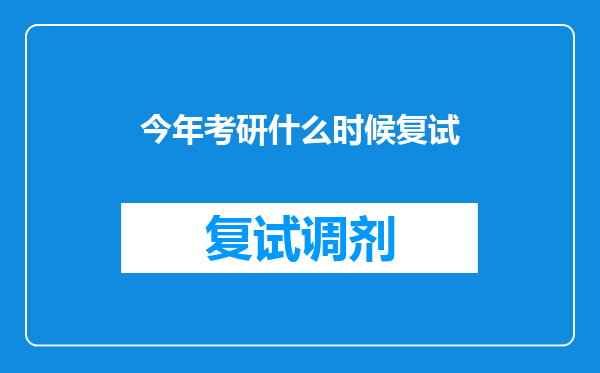 今年考研什么时候复试

复试调剂